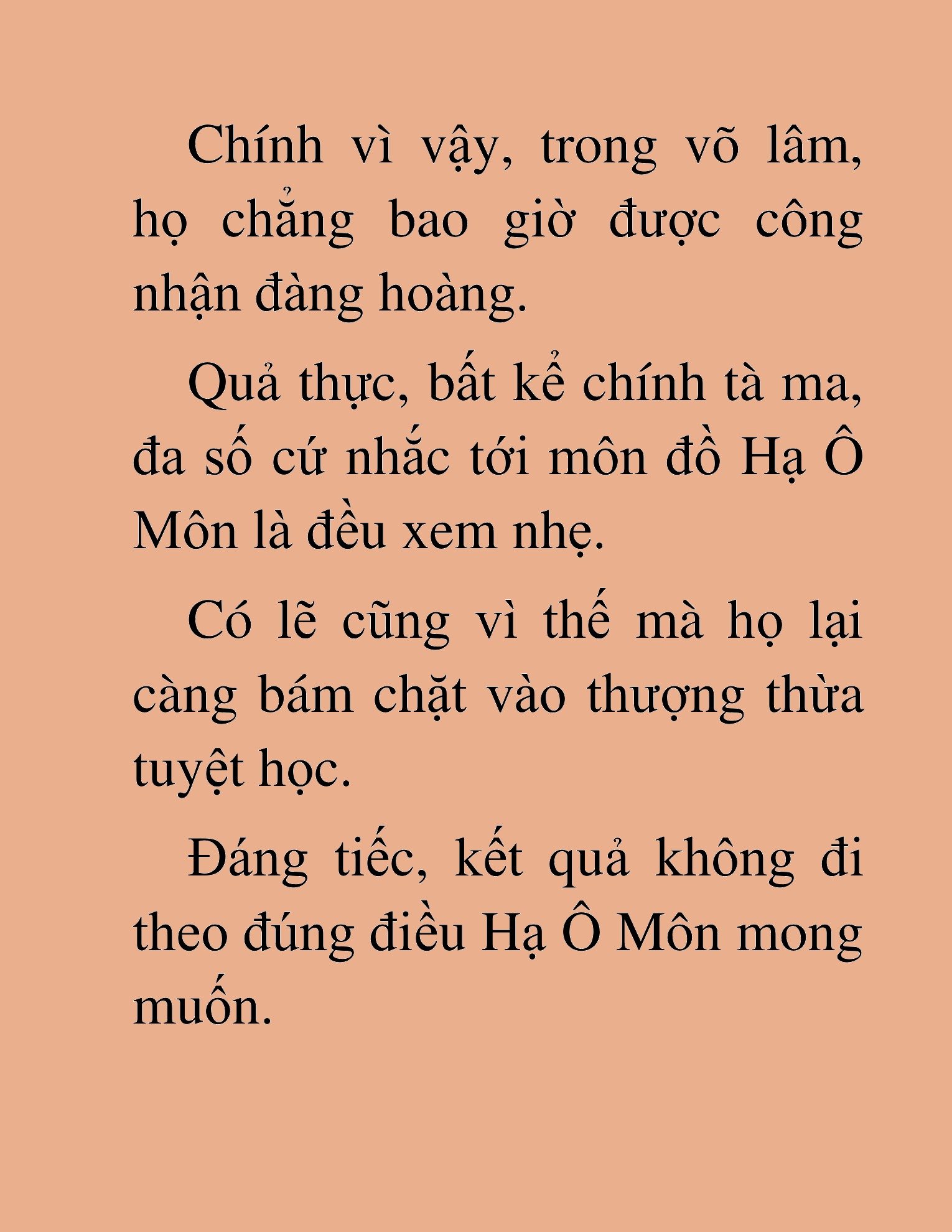 Chính vì vậy, trong võ lâm, họ chẳng bao giờ được công nhận đàng hoàng.

Quả thực, bất kể chính tà ma, đa số cứ nhắc tới môn đồ Hạ Ô Môn là đều xem nhẹ.

Có lẽ cũng vì thế mà họ lại càng bám chặt vào thượng thừa tuyệt học.

Đáng tiếc, kết quả không đi theo đúng điều Hạ Ô Môn mong muốn.